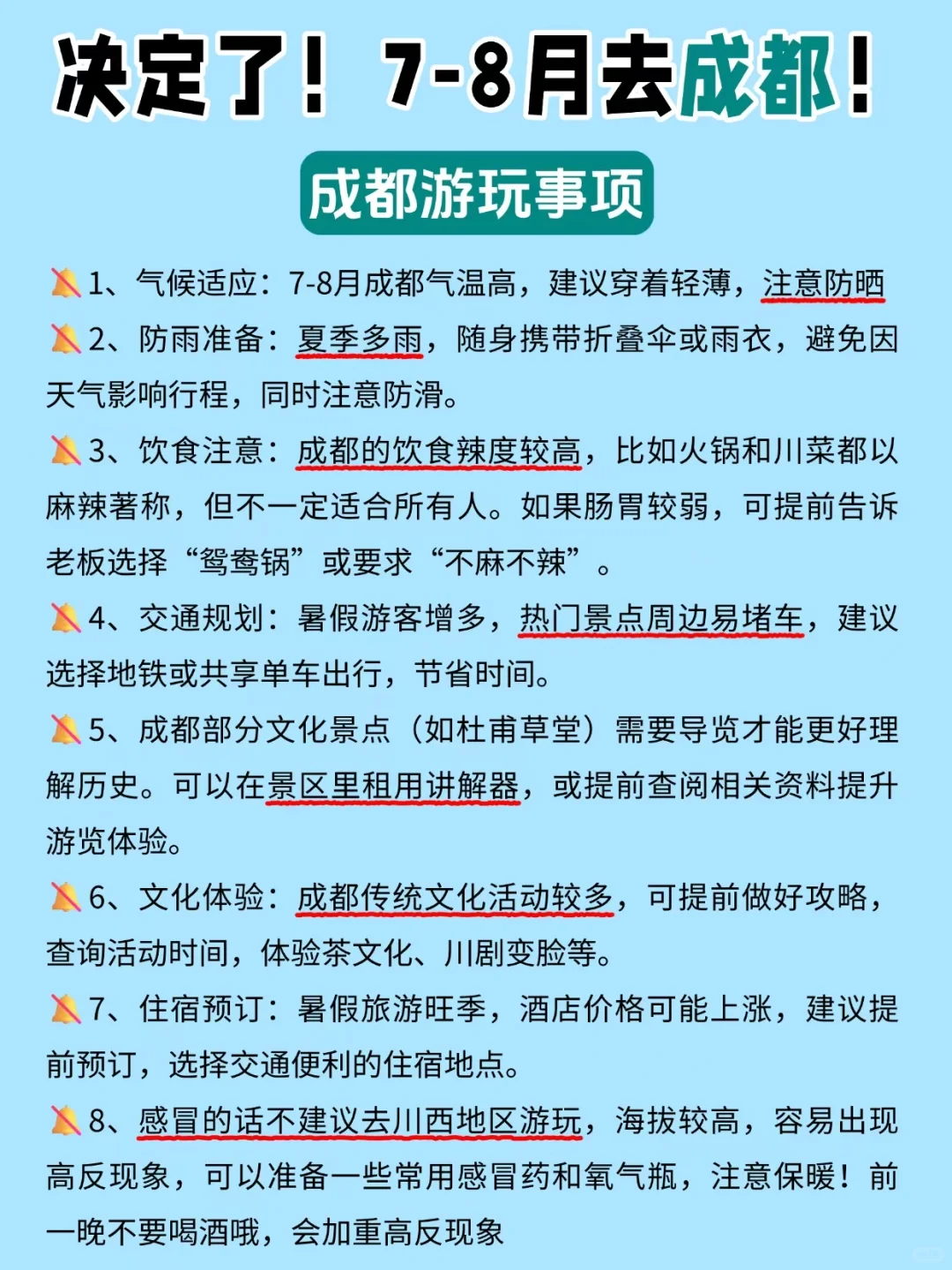 决定了！7-8月去成都！

成都游玩事项

🔕1、气候适应：7-8月成都气温高，建议穿着轻薄，注意防晒

🔕2、防雨准备：夏季多雨，随身携带折叠伞或雨衣，避免因天气影响行程，同时注意防滑。

🔕3、饮食注意：成都的饮食辣度较高，比如火锅和川菜都以麻辣著称，但不一定适合所有人。如果肠胃较弱，可提前告诉老板选择“鸳鸯锅”或要求“不麻不辣”。

🔕4、交通规划：暑假游客增多，热门景点周边易堵车，建议选择地铁或共享单车出行，节省时间。

🔕5、成都部分文化景点（如杜甫草堂）需要导览才能更好理解历史。可以在景区里租用讲解器，或提前查阅相关资料提升游览体验。

🔕6、文化体验：成都传统文化活动较多，可提前做好攻略，查询活动时间，体验茶文化、川剧变脸等。

🔕7、住宿预订：暑假旅游旺季，酒店价格可能上涨，建议提前预订，选择交通便利的住宿地点。

🔕8、感冒的话不建议去川西地区游玩，海拔较高，容易出现高反现象，可以准备一些常用感冒药和氧气瓶，注意保暖！前一晚不要喝酒哦，会加重高反现象